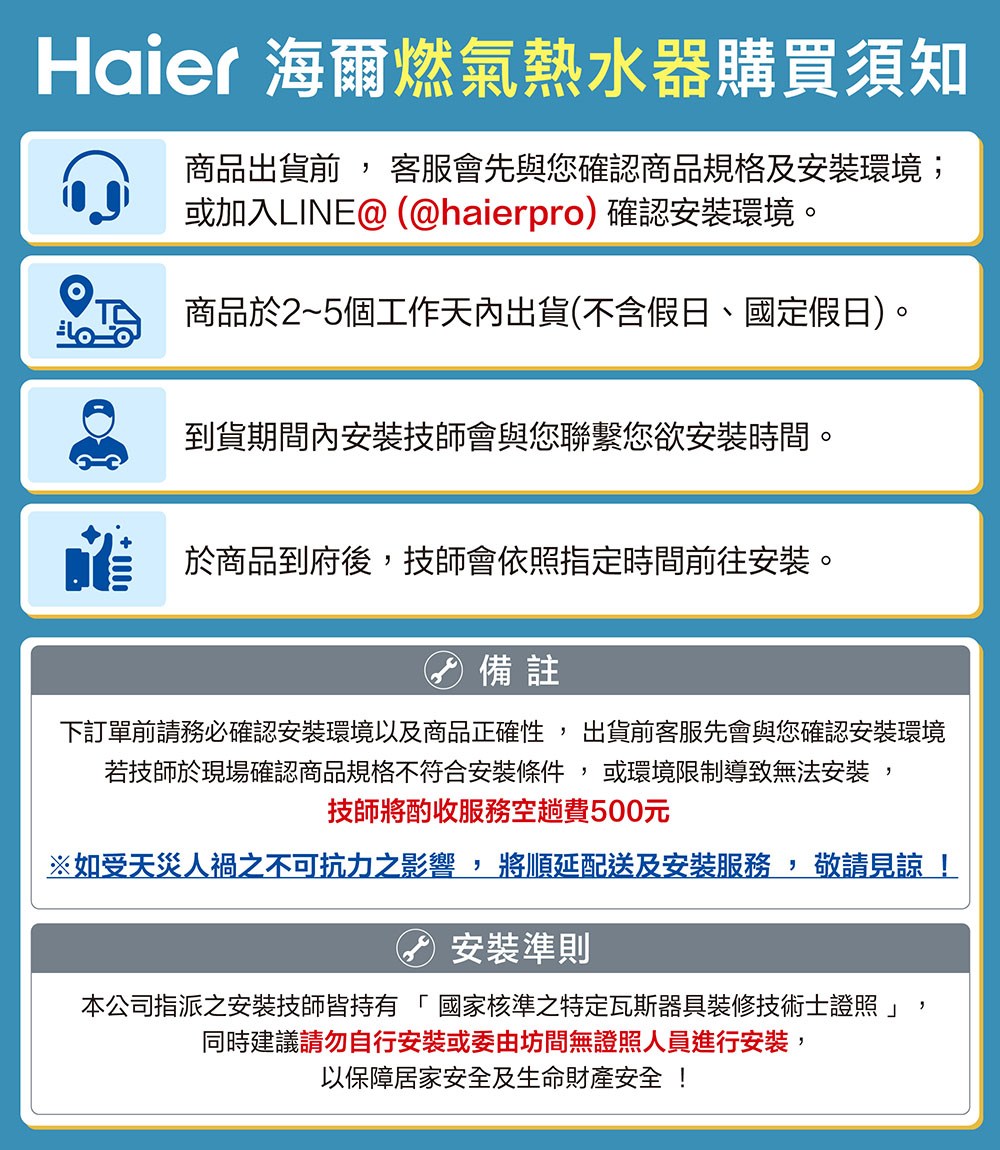 Haier 海爾燃氣熱水器購買須知

商品出貨前 ， 客服會先與您確認商品規格及安裝環境；或加入LINE@ (@haierpro) 確認安裝環境。

商品於2~5個工作天內出貨(不含假日、國定假日)。

到貨期間內安裝技師會與您聯繫您欲安裝時間。

於商品到府後，技師會依照指定時間前往安裝。

備 註

下訂單前請務必確認安裝環境以及商品正確性 ， 出貨前客服先會與您確認安裝環境
若技師於現場確認商品規格不符合安裝條件 ， 或環境限制導致無法安裝 ，
技師將酌收服務空趟費500元

※如受天災人禍之不可抗力之影響 ， 將順延配送及安裝服務 ， 敬請見諒 ！

安裝準則

本公司指派之安裝技師皆持有 「 國家核準之特定瓦斯器具裝修技術士證照 」，
同時建議請勿自行安裝或委由坊間無證照人員進行安裝，
以保障居家安全及生命財產安全 ！